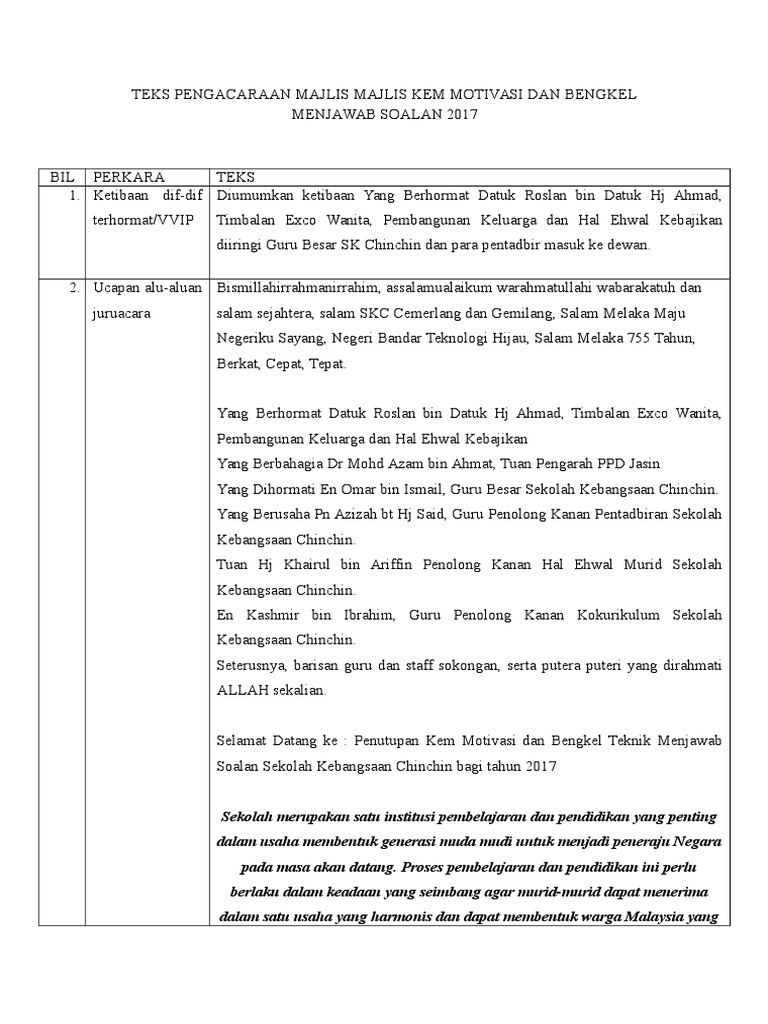 TEKS PENGACARAAN MAJLIS MAJLIS KEM MOTIVASI DAN BENGKEL MENJAWAB SOALAN 2017

| BIL | PERKARA | TEKS |
|---|---|---|
| 1. | Ketibaan dif-dif terhormat/VVIP | Diumumkan ketibaan Yang Berhormat Datuk Roslan bin Datuk Hj Ahmad, Timbalan Exco Wanita, Pembangunan Keluarga dan Hal Ehwal Kebajikan diiringi Guru Besar SK Chinchin dan para pentadbir masuk ke dewan. |
| 2. | Ucapan alu-aluan juruacara | Bismillahirrahmanirrahim, assalamualaikum warahmatullahi wabarakatuh dan salam sejahtera, salam SKC Cemerlang dan Gemilang, Salam Melaka Maju Negeriku Sayang, Negeri Bandar Teknologi Hijau, Salam Melaka 755 Tahun, Berkat, Cepat, Tepat.<br><br>Yang Berhormat Datuk Roslan bin Datuk Hj Ahmad, Timbalan Exco Wanita, Pembangunan Keluarga dan Hal Ehwal Kebajikan<br>Yang Berbahagia Dr Mohd Azam bin Ahmat, Tuan Pengarah PPD Jasin<br>Yang Dihormati En Omar bin Ismail, Guru Besar Sekolah Kebangsaan Chinchin.<br>Yang Berusaha Pn Azizah bt Hj Said, Guru Penolong Kanan Pentadbiran Sekolah Kebangsaan Chinchin.<br>Tuan Hj Khairul bin Ariffin Penolong Kanan Hal Ehwal Murid Sekolah Kebangsaan Chinchin.<br>En Kashmir bin Ibrahim, Guru Penolong Kanan Kokurikulum Sekolah Kebangsaan Chinchin.<br>Seterusnya, barisan guru dan staff sokongan, serta putera puteri yang dirahmati ALLAH sekalian.<br><br>Selamat Datang ke : Penutupan Kem Motivasi dan Bengkel Teknik Menjawab Soalan Sekolah Kebangsaan Chinchin bagi tahun 2017<br><br>Sekolah merupakan satu institusi pembelajaran dan pendidikan yang penting dalam usaha membentuk generasi muda mudi untuk menjadi peneraju Negara pada masa akan datang. Proses pembelajaran dan pendidikan ini perlu berlaku dalam keadaan yang seimbang agar murid-murid dapat menerima dalam satu usaha yang harmonis dan dapat membentuk warga Malaysia yang |